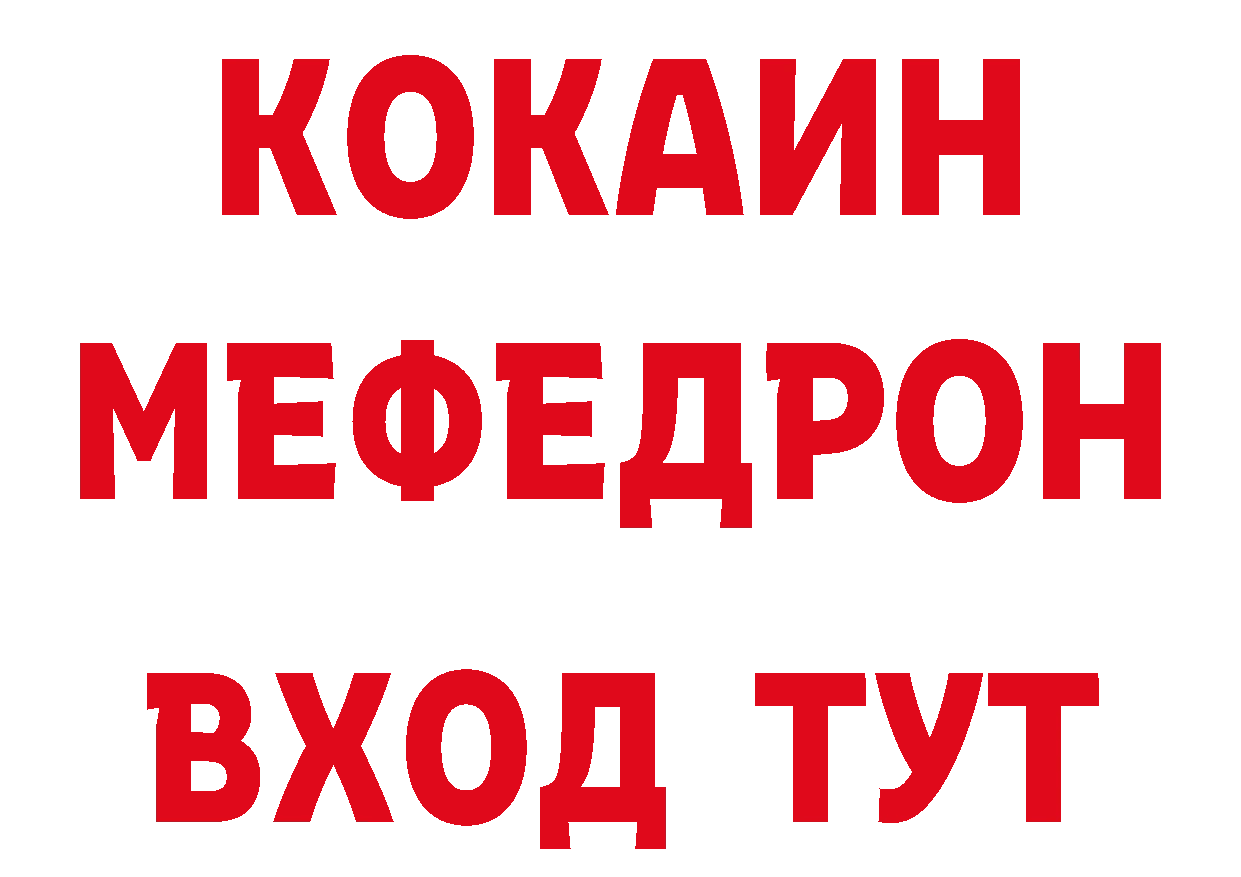 КОКАИН
МЕФЕДРОН
ВХОД ТУТ